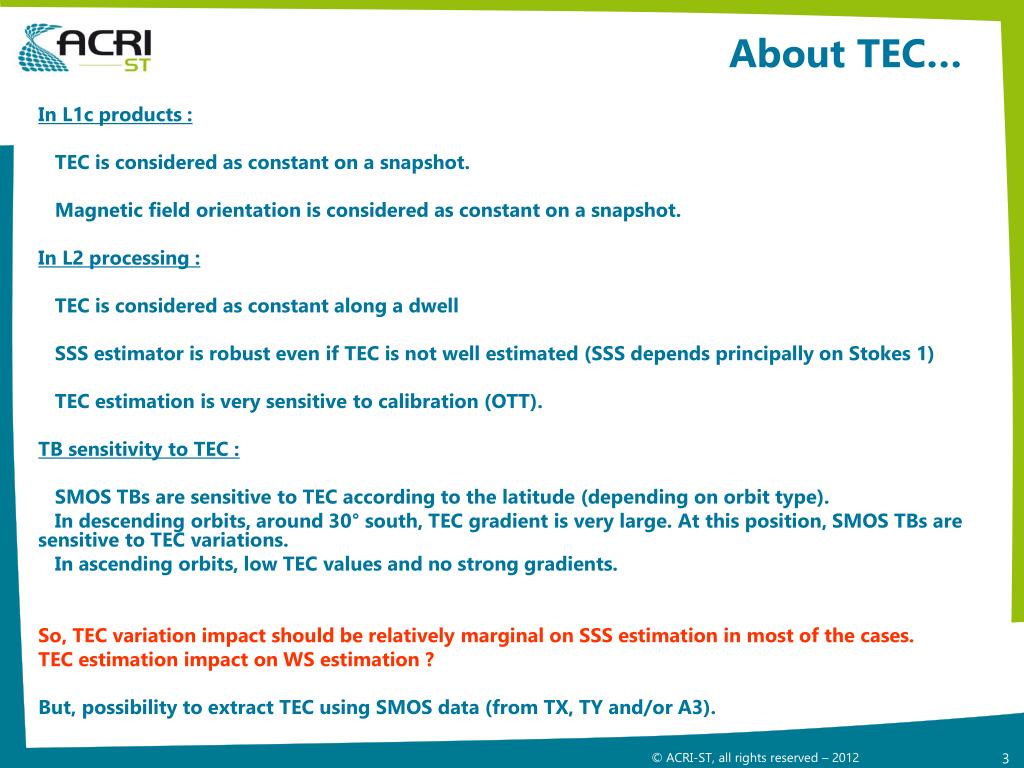 ACRI ST

About TEC…

In L1c products :

TEC is considered as constant on a snapshot.

Magnetic field orientation is considered as constant on a snapshot.

In L2 processing :

TEC is considered as constant along a dwell

SSS estimator is robust even if TEC is not well estimated (SSS depends principally on Stokes 1)

TEC estimation is very sensitive to calibration (OTT).

TB sensitivity to TEC :

SMOS TBs are sensitive to TEC according to the latitude (depending on orbit type).
In descending orbits, around 30° south, TEC gradient is very large. At this position, SMOS TBs are sensitive to TEC variations.
In ascending orbits, low TEC values and no strong gradients.

So, TEC variation impact should be relatively marginal on SSS estimation in most of the cases.
TEC estimation impact on WS estimation ?

But, possibility to extract TEC using SMOS data (from TX, TY and/or A3).

© ACRI-ST, all rights reserved – 2012

3